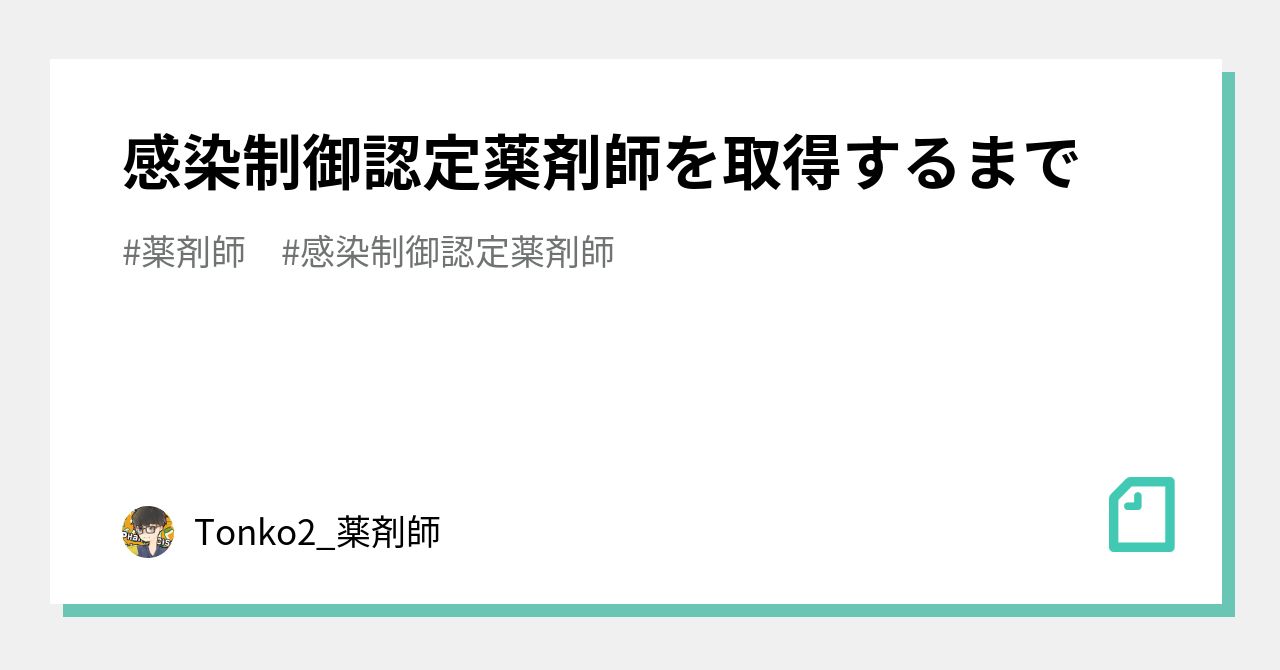 感染制御認定薬剤師を取得するまで

#薬剤師　#感染制御認定薬剤師

Tonko2_薬剤師